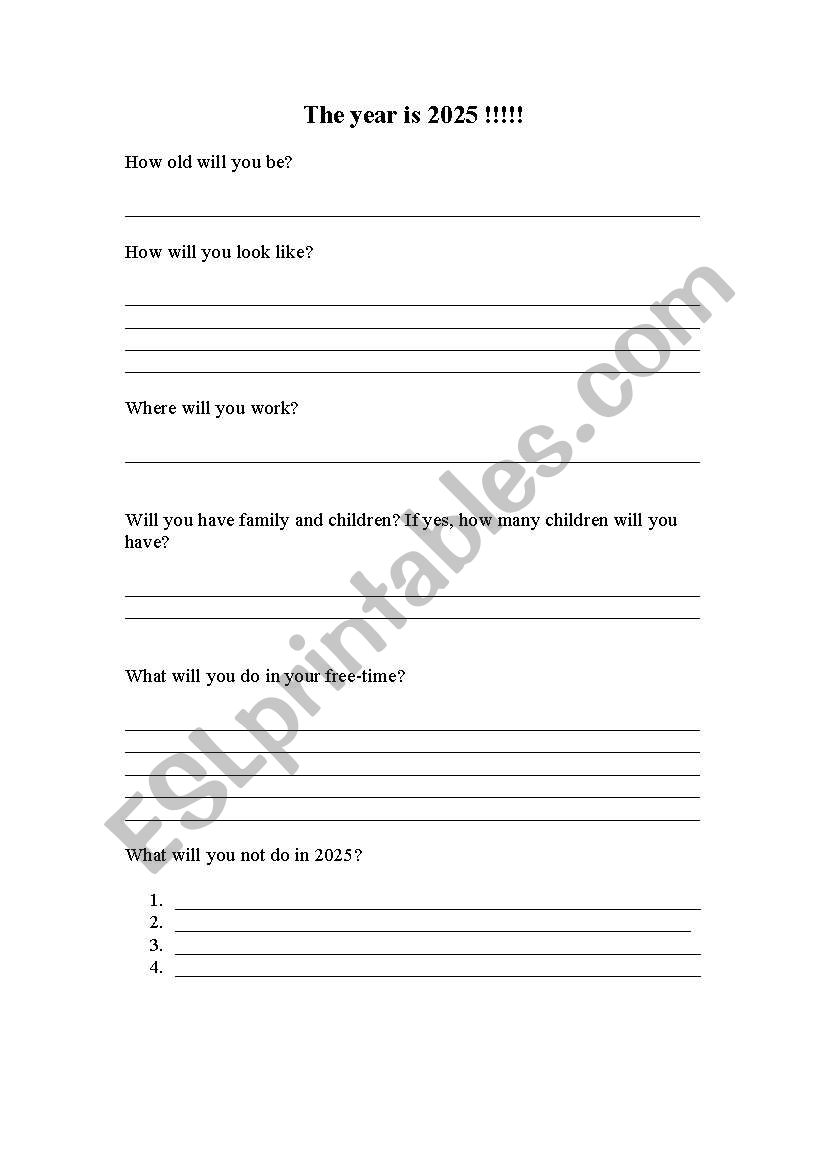 The year is 2025 !!!!!

How old will you be?

How will you look like?

Where will you work?

Will you have family and children? If yes, how many children will you have?

What will you do in your free-time?

What will you not do in 2025?

1.
2.
3.
4.

ESLprintables.com